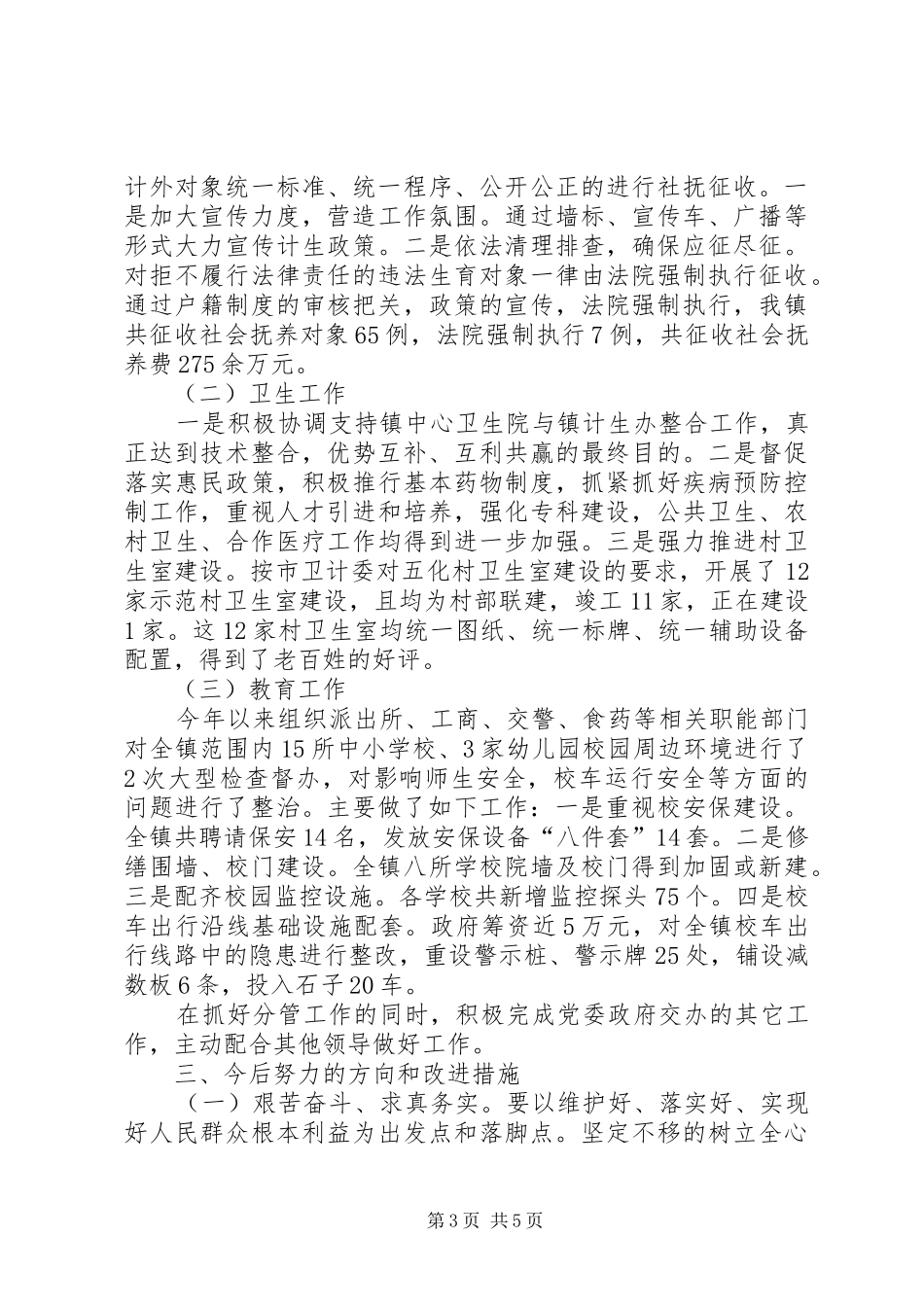 计外对象统一标准、统一程序、公开公正的进行社抚征收。一是加大宣传力度，营造工作氛围。通过墙标、宣传车、广播等形式大力宣传计生政策。二是依法清理排查，确保应征尽征。对拒不履行法律责任的违法生育对象一律由法院强制执行征收。通过户籍制度的审核把关，政策的宣传，法院强制执行，我镇共征收社会抚养对象65例，法院强制执行7例，共征收社会抚养费275余万元。

（二）卫生工作

一是积极协调支持镇中心卫生院与镇计生办整合工作，真正达到技术整合，优势互补、互利共赢的最终目的。二是督促落实惠民政策，积极推行基本药物制度，抓紧抓好疾病预防控制工作，重视人才引进和培养，强化专科建设，公共卫生、农村卫生、合作医疗工作均得到进一步加强。三是强力推进村卫生室建设。按市卫计委对五化村卫生室建设的要求，开展了12家示范村卫生室建设，且均为村部联建，竣工11家，正在建设1家。这12家村卫生室均统一图纸、统一标牌、统一辅助设备配置，得到了老百姓的好评。

（三）教育工作

今年以来组织派出所、工商、交警、食药等相关职能部门对全镇范围内15所中小学校、3家幼儿园校园周边环境进行了2次大型检查督办，对影响师生安全，校车运行安全等方面的问题进行了整治。主要做了如下工作：一是重视校安保建设。全镇共聘请保安14名，发放安保设备“八件套”14套。二是修缮围墙、校门建设。全镇八所学校院墙及校门得到加固或新建。三是配齐校园监控设施。各学校共新增监控探头75个。四是校车出行沿线基础设施配套。政府筹资近5万元，对全镇校车出行线路中的隐患进行整改，重设警示桩、警示牌25处，铺设减数板6条，投入石子20车。

在抓好分管工作的同时，积极完成党委政府交办的其它工作，主动配合其他领导做好工作。

三、今后努力的方向和改进措施

（一）艰苦奋斗、求真务实。要以维护好、落实好、实现好人民群众根本利益为出发点和落脚点。坚定不移的树立全心

第3页 共5页